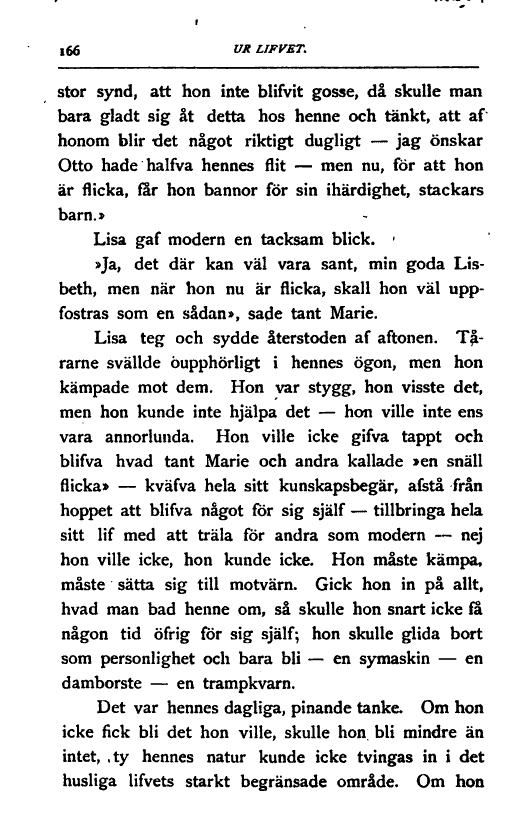 166 UR LIFVET.

stor synd, att hon inte blifvit gosse, då skulle man bara gladt sig åt detta hos henne och tänkt, att af honom blir det något riktigt dugligt — jag önskar Otto hade halfva hennes flit — men nu, för att hon är flicka, får hon bannor för sin ihärdighet, stackars barn.»

Lisa gaf modern en tacksam blick.

»Ja, det där kan väl vara sant, min goda Lisbeth, men när hon nu är flicka, skall hon väl uppfostras som en sådan», sade tant Marie.

Lisa teg och sydde återstoden af aftonen. Tårarne svällde oupphörligt i hennes ögon, men hon kämpade mot dem. Hon var stygg, hon visste det, men hon kunde inte hjälpa det — hon ville inte ens vara annorlunda. Hon ville icke gifva tappt och blifva hvad tant Marie och andra kallade »en snäll flicka» — kväfva hela sitt kunskapsbegär, afstå från hoppet att blifva något för sig själf — tillbringa hela sitt lif med att träla för andra som modern — nej hon ville icke, hon kunde icke. Hon måste kämpa, måste sätta sig till motvärn. Gick hon in på allt, hvad man bad henne om, så skulle hon snart icke få någon tid öfrig för sig själf; hon skulle glida bort som personlighet och bara bli — en symaskin — en damborste — en trampkvarn.

Det var hennes dagliga, pinande tanke. Om hon icke fick bli det hon ville, skulle hon bli mindre än intet, ty hennes natur kunde icke tvingas in i det husliga lifvets starkt begränsade område. Om hon